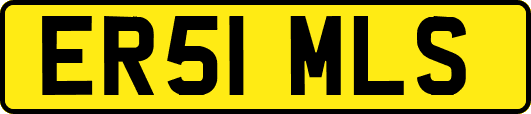 ER51 MLS